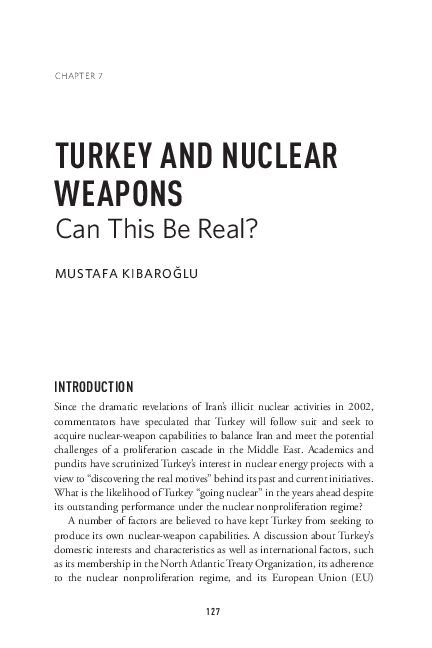 CHAPTER 7

TURKEY AND NUCLEAR WEAPONS
Can This Be Real?

MUSTAFA KIBAROĞLU

INTRODUCTION

Since the dramatic revelations of Iran's illicit nuclear activities in 2002, commentators have speculated that Turkey will follow suit and seek to acquire nuclear-weapon capabilities to balance Iran and meet the potential challenges of a proliferation cascade in the Middle East. Academics and pundits have scrutinized Turkey's interest in nuclear energy projects with a view to "discovering the real motives" behind its past and current initiatives. What is the likelihood of Turkey "going nuclear" in the years ahead despite its outstanding performance under the nuclear nonproliferation regime?

A number of factors are believed to have kept Turkey from seeking to produce its own nuclear-weapon capabilities. A discussion about Turkey's domestic interests and characteristics as well as international factors, such as its membership in the North Atlantic Treaty Organization, its adherence to the nuclear nonproliferation regime, and its European Union (EU)

127